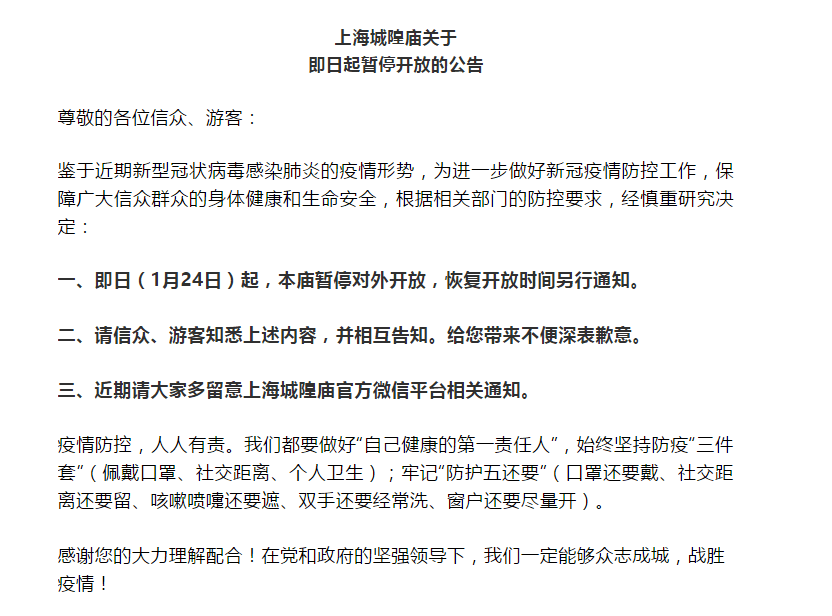 上海城隍庙关于
即日起暂停开放的公告

尊敬的各位信众、游客：

鉴于近期新型冠状病毒感染肺炎的疫情形势，为进一步做好新冠疫情防控工作，保障广大信众群众的身体健康和生命安全，根据相关部门的防控要求，经慎重研究决定：

一、即日（1月24日）起，本庙暂停对外开放，恢复开放时间另行通知。

二、请信众、游客知悉上述内容，并相互告知。给您带来不便深表歉意。

三、近期请大家多留意上海城隍庙官方微信平台相关通知。

疫情防控，人人有责。我们都要做好“自己健康的第一责任人”，始终坚持防疫“三件套”（佩戴口罩、社交距离、个人卫生）；牢记“防护五还要”（口罩还要戴、社交距离还要留、咳嗽喷嚏还要遮、双手还要经常洗、窗户还要尽量开）。

感谢您的大力理解配合！在党和政府的坚强领导下，我们一定能够众志成城，战胜疫情！